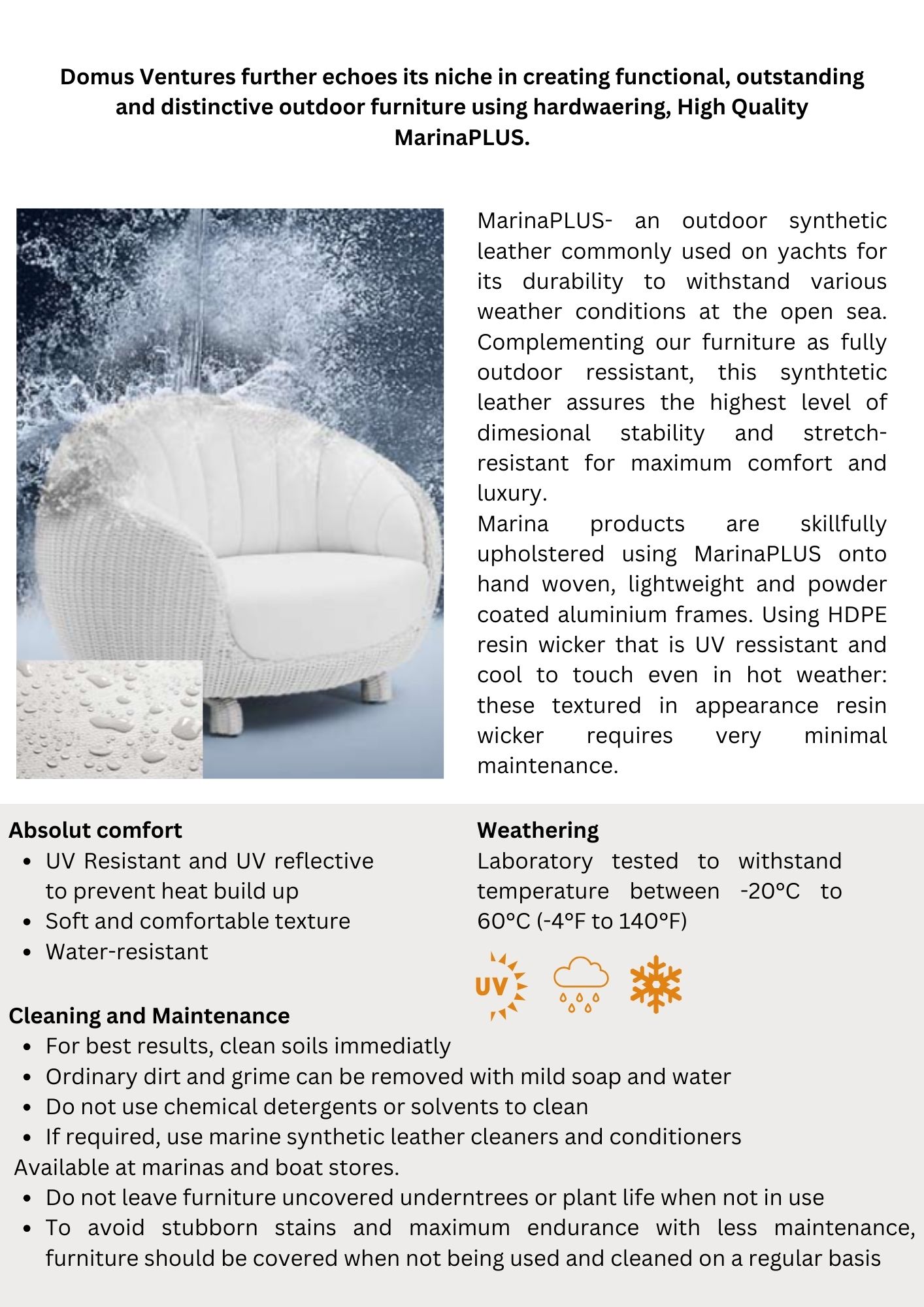 Domus Ventures further echoes its niche in creating functional, outstanding and distinctive outdoor furniture using hardwaering, High Quality MarinaPLUS.

MarinaPLUS- an outdoor synthetic leather commonly used on yachts for its durability to withstand various weather conditions at the open sea. Complementing our furniture as fully outdoor ressistant, this synthtetic leather assures the highest level of dimesional stability and stretch-resistant for maximum comfort and luxury.
Marina products are skillfully upholstered using MarinaPLUS onto hand woven, lightweight and powder coated aluminium frames. Using HDPE resin wicker that is UV ressistant and cool to touch even in hot weather: these textured in appearance resin wicker requires very minimal maintenance.

Absolut comfort
- UV Resistant and UV reflective to prevent heat build up
- Soft and comfortable texture
- Water-resistant

Weathering
Laboratory tested to withstand temperature between -20°C to 60°C (-4°F to 140°F)

UV

Cleaning and Maintenance
- For best results, clean soils immediatly
- Ordinary dirt and grime can be removed with mild soap and water
- Do not use chemical detergents or solvents to clean
- If required, use marine synthetic leather cleaners and conditioners
Available at marinas and boat stores.
- Do not leave furniture uncovered underntrees or plant life when not in use
- To avoid stubborn stains and maximum endurance with less maintenance, furniture should be covered when not being used and cleaned on a regular basis